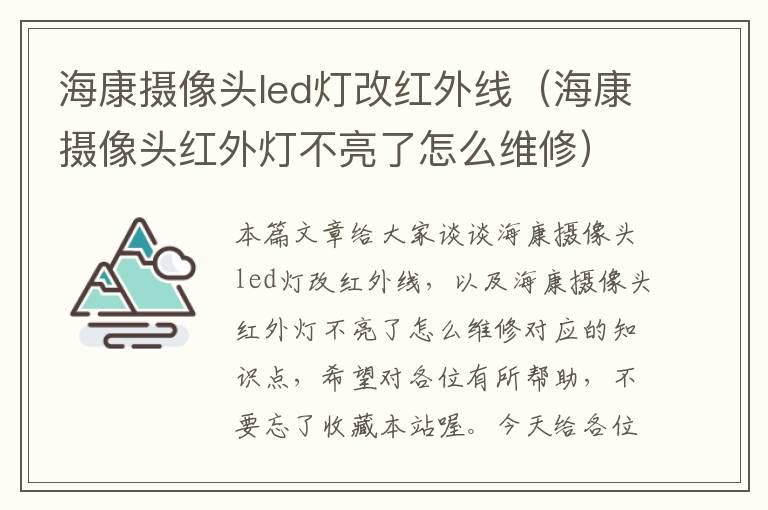 海康摄像头led灯改红外线（海康摄像头红外灯不亮了怎么维修）

本篇文章给大家谈谈海康摄像头led灯改红外线，以及海康摄像头红外灯不亮了怎么维修对应的知识点，希望对各位有所帮助，不要忘了收藏本站喔。今天给各位